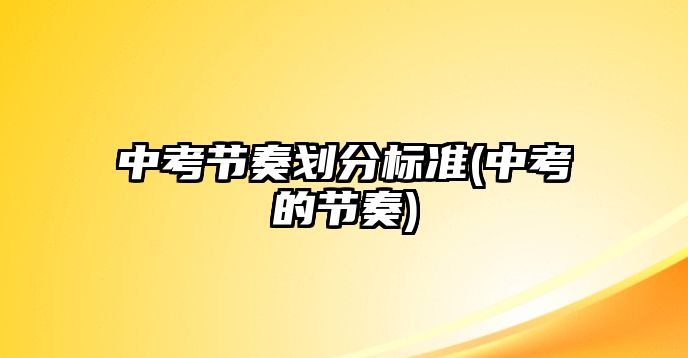 中考节奏划分标准(中考的节奏)